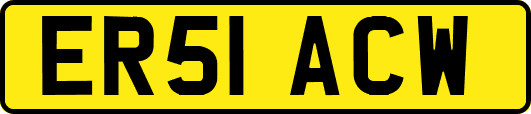 ER51 ACW